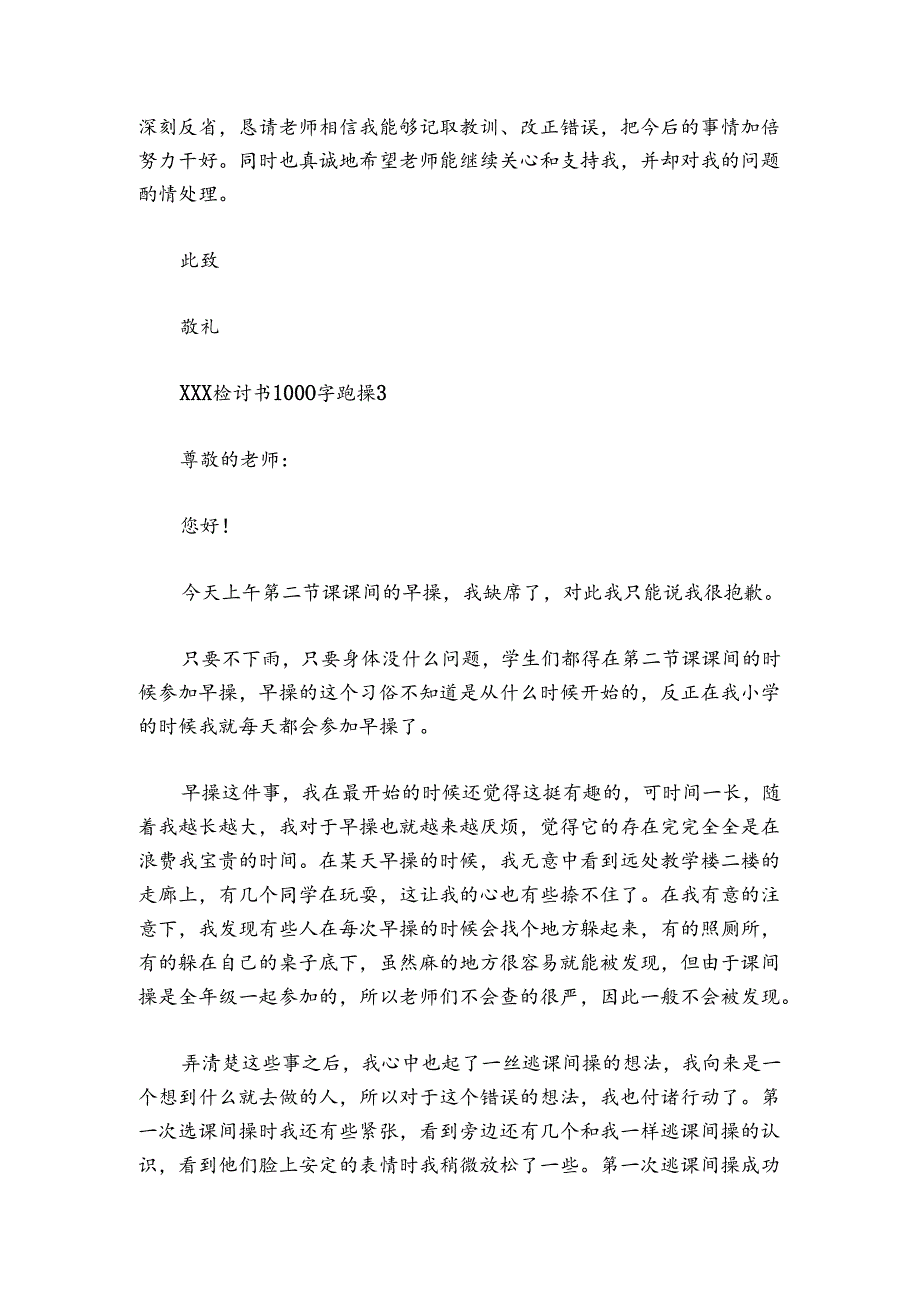 深刻反省，恳请老师相信我能够记取教训、改正错误，把今后的事情加倍努力干好。同时也真诚地希望老师能继续关心和支持我，并却对我的问题酌情处理。

此致

敬礼

XXX检讨书1000字跑操3

尊敬的老师：

您好！

今天上午第二节课课间的早操，我缺席了，对此我只能说我很抱歉。

只要不下雨，只要身体没什么问题，学生们都得在第二节课课间的时候参加早操，早操的这个习俗不知道是从什么时候开始的，反正在我小学的时候我就每天都会参加早操了。

早操这件事，我在最开始的时候还觉得这挺有趣的，可时间一长，随着我越长越大，我对于早操也就越来越厌烦，觉得它的存在完完全全是在浪费我宝贵的时间。在某天早操的时候，我无意中看到远处教学楼二楼的走廊上，有几个同学在玩耍，这让我的心也有些捺不住了。在我有意的注意下，我发现有些人在每次早操的时候会找个地方躲起来，有的照厕所，有的躲在自己的桌子底下，虽然麻的地方很容易就能被发现，但由于课间操是全年级一起参加的，所以老师们不会查的很严，因此一般不会被发现。

弄清楚这些事之后，我心中也起了一丝逃课间操的想法，我向来是一个想到什么就去做的人，所以对于这个错误的想法，我也付诸行动了。第一次选课间操时我还有些紧张，看到旁边还有几个和我一样逃课间操的认识，看到他们脸上安定的表情时我稍微放松了一些。第一次逃课间操成功